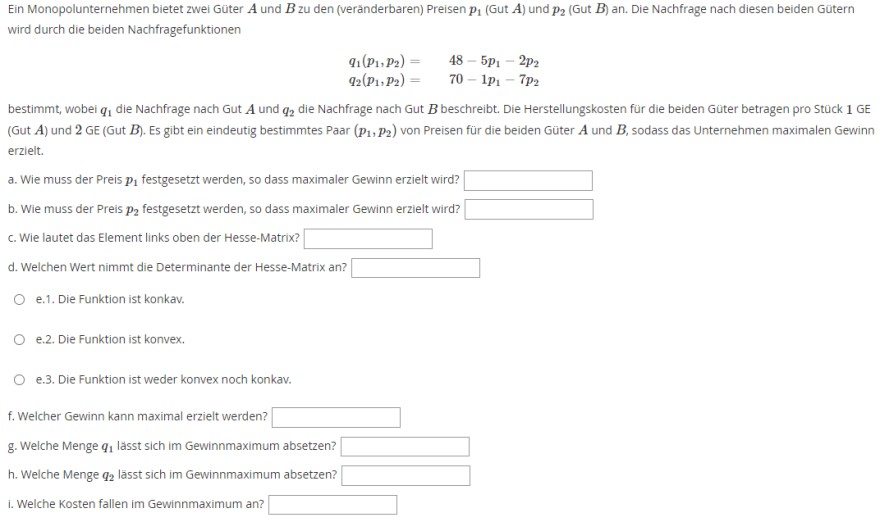 Ein Monopolunternehmen bietet zwei Güter $A$ und $B$ zu den (veränderbaren) Preisen $p_1$ (Gut $A$) und $p_2$ (Gut $B$) an. Die Nachfrage nach diesen beiden Gütern wird durch die beiden Nachfragefunktionen

$q_1(p_1, p_2) = 48 - 5p_1 - 2p_2$
$q_2(p_1, p_2) = 70 - 1p_1 - 7p_2$

bestimmt, wobei $q_1$ die Nachfrage nach Gut $A$ und $q_2$ die Nachfrage nach Gut $B$ beschreibt. Die Herstellungskosten für die beiden Güter betragen pro Stück $1$ GE (Gut $A$) und $2$ GE (Gut $B$). Es gibt ein eindeutig bestimmtes Paar $(p_1, p_2)$ von Preisen für die beiden Güter $A$ und $B$, sodass das Unternehmen maximalen Gewinn erzielt.

a. Wie muss der Preis $p_1$ festgesetzt werden, so dass maximaler Gewinn erzielt wird?

b. Wie muss der Preis $p_2$ festgesetzt werden, so dass maximaler Gewinn erzielt wird?

c. Wie lautet das Element links oben der Hesse-Matrix?

d. Welchen Wert nimmt die Determinante der Hesse-Matrix an?

e.1. Die Funktion ist konkav.

e.2. Die Funktion ist konvex.

e.3. Die Funktion ist weder konvex noch konkav.

f. Welcher Gewinn kann maximal erzielt werden?

g. Welche Menge $q_1$ lässt sich im Gewinnmaximum absetzen?

h. Welche Menge $q_2$ lässt sich im Gewinnmaximum absetzen?

i. Welche Kosten fallen im Gewinnmaximum an?